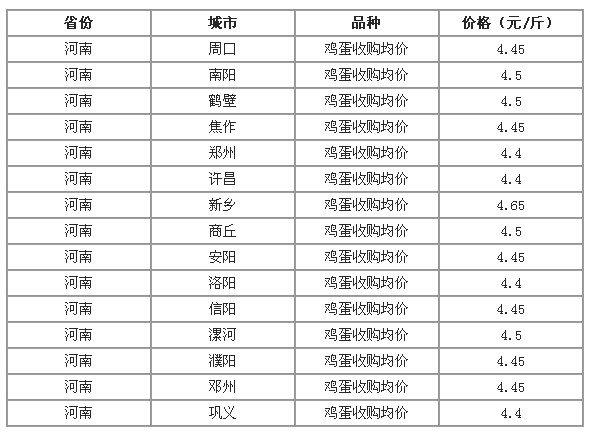 | 省份 | 城市 | 品种 | 价格（元/斤） |
|---|---|---|---|
| 河南 | 周口 | 鸡蛋收购均价 | 4.45 |
| 河南 | 南阳 | 鸡蛋收购均价 | 4.5 |
| 河南 | 鹤壁 | 鸡蛋收购均价 | 4.5 |
| 河南 | 焦作 | 鸡蛋收购均价 | 4.45 |
| 河南 | 郑州 | 鸡蛋收购均价 | 4.4 |
| 河南 | 许昌 | 鸡蛋收购均价 | 4.4 |
| 河南 | 新乡 | 鸡蛋收购均价 | 4.65 |
| 河南 | 商丘 | 鸡蛋收购均价 | 4.5 |
| 河南 | 安阳 | 鸡蛋收购均价 | 4.45 |
| 河南 | 洛阳 | 鸡蛋收购均价 | 4.4 |
| 河南 | 信阳 | 鸡蛋收购均价 | 4.45 |
| 河南 | 漯河 | 鸡蛋收购均价 | 4.5 |
| 河南 | 濮阳 | 鸡蛋收购均价 | 4.45 |
| 河南 | 邓州 | 鸡蛋收购均价 | 4.45 |
| 河南 | 巩义 | 鸡蛋收购均价 | 4.4 |